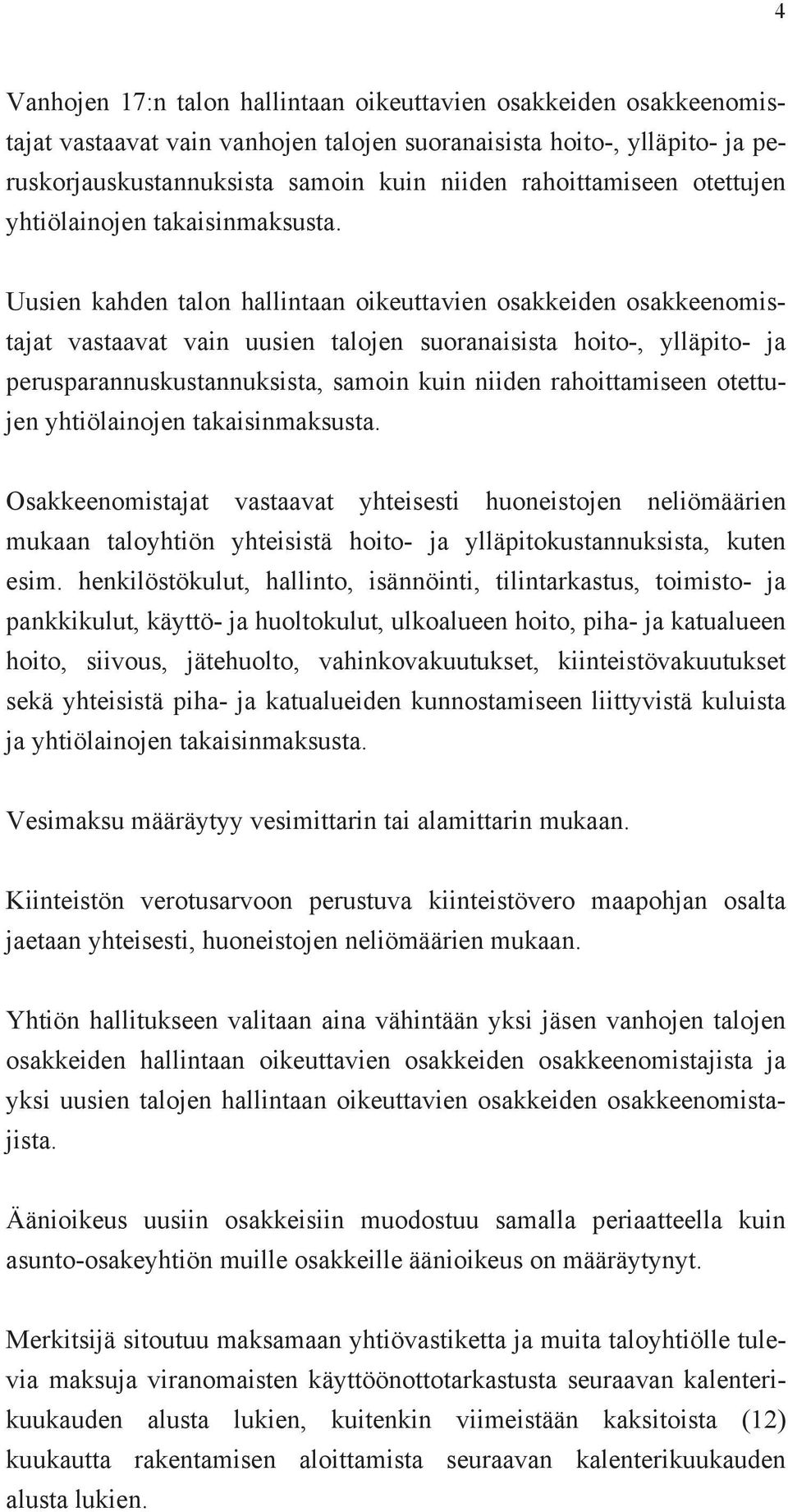 4

Vanhojen 17:n talon hallintaan oikeuttavien osakkeiden osakkeenomistajat vastaavat vain vanhojen talojen suoranaisista hoito-, ylläpito- ja peruskorjauskustannuksista samoin kuin niiden rahoittamiseen otettujen yhtiölainojen takaisinmaksusta.

Uusien kahden talon hallintaan oikeuttavien osakkeiden osakkeenomistajat vastaavat vain uusien talojen suoranaisista hoito-, ylläpito- ja perusparannuskustannuksista, samoin kuin niiden rahoittamiseen otettujen yhtiölainojen takaisinmaksusta.

Osakkeenomistajat vastaavat yhteisesti huoneistojen neliömäärien mukaan taloyhtiön yhteisistä hoito- ja ylläpitokustannuksista, kuten esim. henkilöstökulut, hallinto, isännöinti, tilintarkastus, toimisto- ja pankkikulut, käyttö- ja huoltokulut, ulkoalueen hoito, piha- ja katualueen hoito, siivous, jätehuolto, vahinkovakuutukset, kiinteistövakuutukset sekä yhteisistä piha- ja katualueiden kunnostamiseen liittyvistä kuluista ja yhtiölainojen takaisinmaksusta.

Vesimaksu määräytyy vesimittarin tai alamittarin mukaan.

Kiinteistön verotusarvoon perustuva kiinteistövero maapohjan osalta jaetaan yhteisesti, huoneistojen neliömäärien mukaan.

Yhtiön hallitukseen valitaan aina vähintään yksi jäsen vanhojen talojen osakkeiden hallintaan oikeuttavien osakkeiden osakkeenomistajista ja yksi uusien talojen hallintaan oikeuttavien osakkeiden osakkeenomistajista.

Äänioikeus uusiin osakkeisiin muodostuu samalla periaatteella kuin asunto-osakeyhtiön muille osakkeille äänioikeus on määräytynyt.

Merkitsijä sitoutuu maksamaan yhtiövastiketta ja muita taloyhtiölle tulevia maksuja viranomaisten käyttöönottotarkastusta seuraavan kalenterikuukauden alusta lukien, kuitenkin viimeistään kaksitoista (12) kuukautta rakentamisen aloittamista seuraavan kalenterikuukauden alusta lukien.